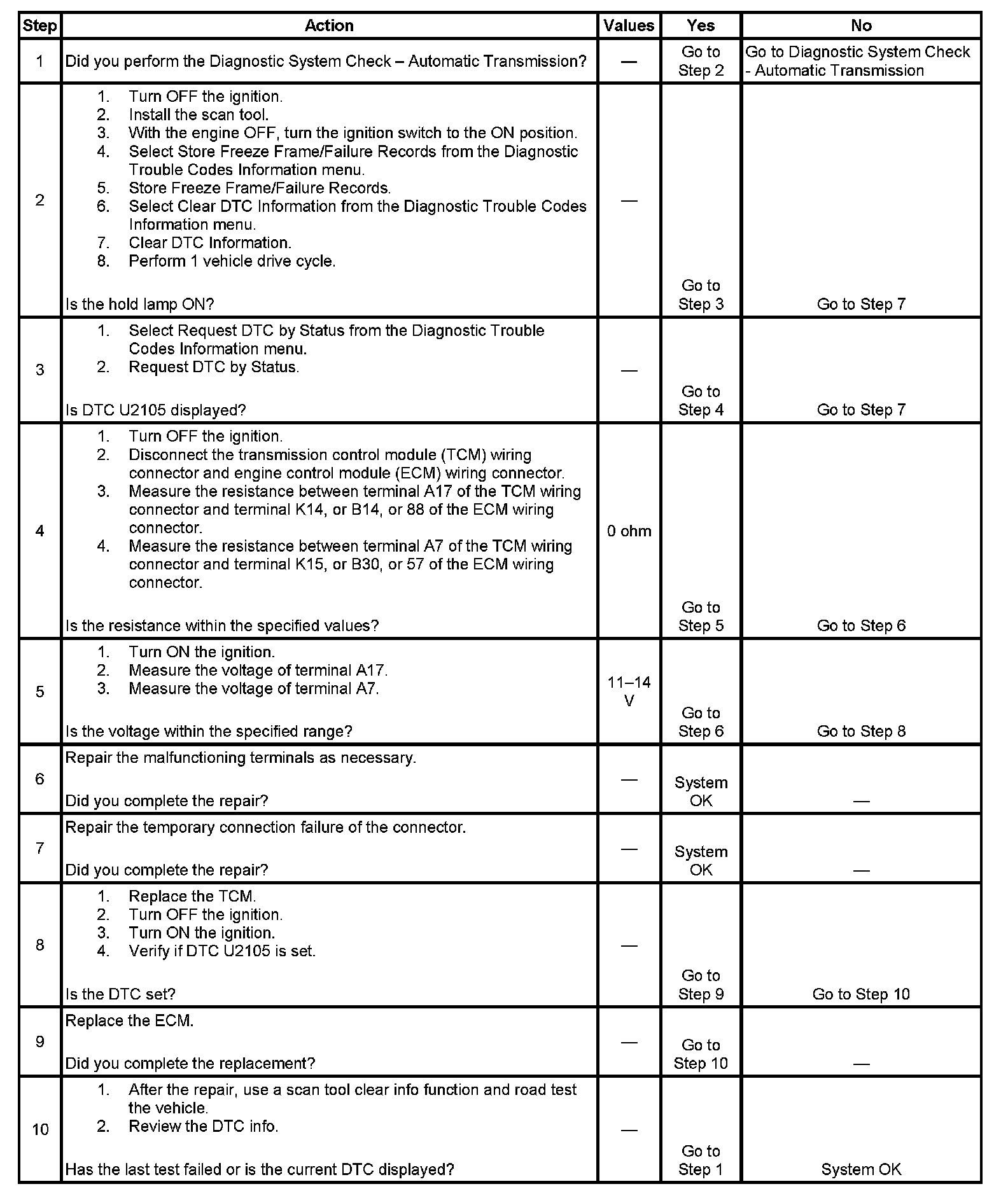 | Step | Action | Values | Yes | No |
|---|---|---|---|---|
| 1 | Did you perform the Diagnostic System Check – Automatic Transmission? | — | Go to Step 2 | Go to Diagnostic System Check - Automatic Transmission |
| 2 | 1. Turn OFF the ignition. 2. Install the scan tool. 3. With the engine OFF, turn the ignition switch to the ON position. 4. Select Store Freeze Frame/Failure Records from the Diagnostic Trouble Codes Information menu. 5. Store Freeze Frame/Failure Records. 6. Select Clear DTC Information from the Diagnostic Trouble Codes Information menu. 7. Clear DTC Information. 8. Perform 1 vehicle drive cycle. Is the hold lamp ON? | — | Go to Step 3 | Go to Step 7 |
| 3 | 1. Select Request DTC by Status from the Diagnostic Trouble Codes Information menu. 2. Request DTC by Status. Is DTC U2105 displayed? | — | Go to Step 4 | Go to Step 7 |
| 4 | 1. Turn OFF the ignition. 2. Disconnect the transmission control module (TCM) wiring connector and engine control module (ECM) wiring connector. 3. Measure the resistance between terminal A17 of the TCM wiring connector and terminal K14, or B14, or 88 of the ECM wiring connector. 4. Measure the resistance between terminal A7 of the TCM wiring connector and terminal K15, or B30, or 57 of the ECM wiring connector. Is the resistance within the specified values? | 0 ohm | Go to Step 5 | Go to Step 6 |
| 5 | 1. Turn ON the ignition. 2. Measure the voltage of terminal A17. 3. Measure the voltage of terminal A7. Is the voltage within the specified range? | 11–14 V | Go to Step 6 | Go to Step 8 |
| 6 | Repair the malfunctioning terminals as necessary. Did you complete the repair? | — | System OK | — |
| 7 | Repair the temporary connection failure of the connector. Did you complete the repair? | — | System OK | — |
| 8 | 1. Replace the TCM. 2. Turn OFF the ignition. 3. Turn ON the ignition. 4. Verify if DTC U2105 is set. Is the DTC set? | — | Go to Step 9 | Go to Step 10 |
| 9 | Replace the ECM. Did you complete the replacement? | — | Go to Step 10 | — |
| 10 | 1. After the repair, use a scan tool clear info function and road test the vehicle. 2. Review the DTC info. Has the last test failed or is the current DTC displayed? | — | Go to Step 1 | System OK |